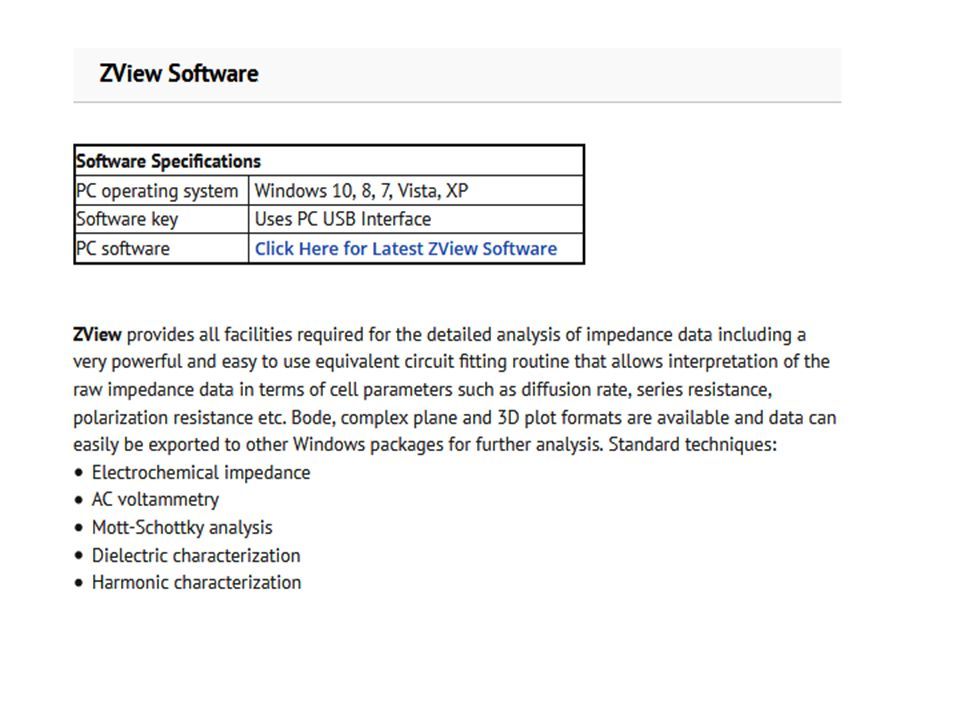 ZView Software

| Software Specifications | |
|---|---|
| PC operating system | Windows 10, 8, 7, Vista, XP |
| Software key | Uses PC USB Interface |
| PC software | Click Here for Latest ZView Software |

ZView provides all facilities required for the detailed analysis of impedance data including a very powerful and easy to use equivalent circuit fitting routine that allows interpretation of the raw impedance data in terms of cell parameters such as diffusion rate, series resistance, polarization resistance etc. Bode, complex plane and 3D plot formats are available and data can easily be exported to other Windows packages for further analysis. Standard techniques:
• Electrochemical impedance
• AC voltammetry
• Mott-Schottky analysis
• Dielectric characterization
• Harmonic characterization